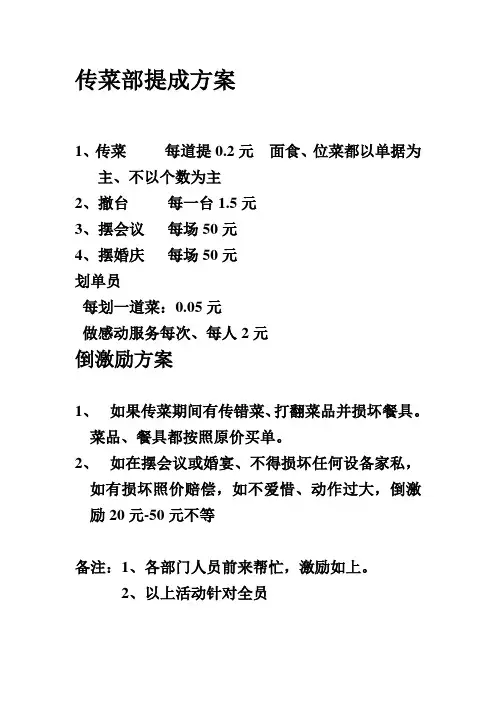 传菜部提成方案

1、传菜 每道提 0.2 元 面食、位菜都以单据为主、不以个数为主
2、撤台 每一台 1.5 元
3、摆会议 每场 50 元
4、摆婚庆 每场 50 元
划单员
每划一道菜：0.05 元
做感动服务每次、每人 2 元
倒激励方案

1、 如果传菜期间有传错菜、打翻菜品并损坏餐具。菜品、餐具都按照原价买单。
2、 如在摆会议或婚宴、不得损坏任何设备家私，如有损坏照价赔偿，如不爱惜、动作过大，倒激励 20 元-50 元不等

备注：1、各部门人员前来帮忙，激励如上。
2、以上活动针对全员